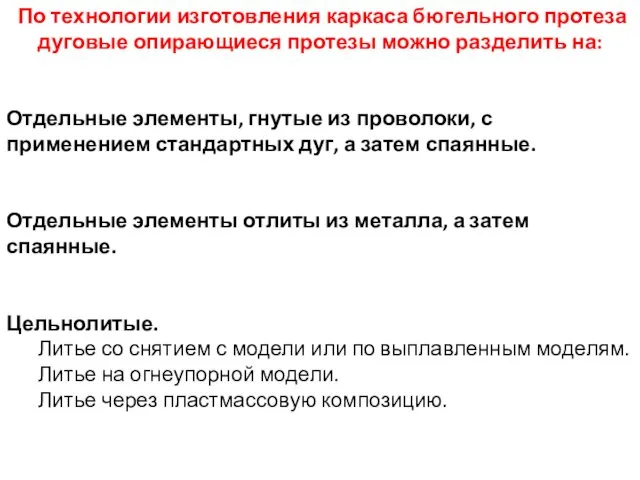 По технологии изготовления каркаса бюгельного протеза дуговые опирающиеся протезы можно разделить на:

Отдельные элементы, гнутые из проволоки, с применением стандартных дуг, а затем спаянные.

Отдельные элементы отлиты из металла, а затем спаянные.

Цельнолитые.
Литье со снятием с модели или по выплавленным моделям.
Литье на огнеупорной модели.
Литье через пластмассовую композицию.